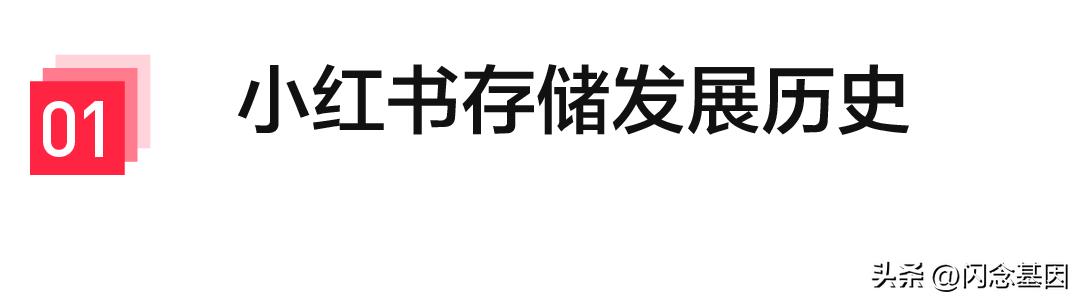 01

小红书存储发展历史

头条 @闪念基因